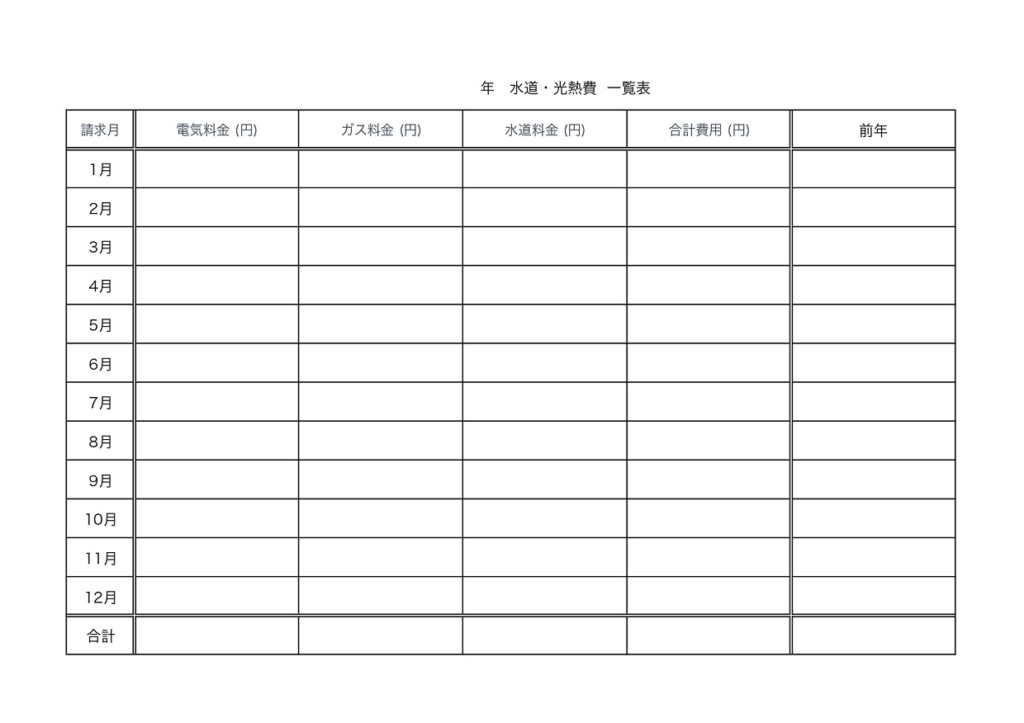 年　水道・光熱費 一覧表

| 請求月 | 電気料金 (円) | ガス料金 (円) | 水道料金 (円) | 合計費用 (円) | 前年 |
|---|---|---|---|---|---|
| 1月 | | | | | |
| 2月 | | | | | |
| 3月 | | | | | |
| 4月 | | | | | |
| 5月 | | | | | |
| 6月 | | | | | |
| 7月 | | | | | |
| 8月 | | | | | |
| 9月 | | | | | |
| 10月 | | | | | |
| 11月 | | | | | |
| 12月 | | | | | |
| 合計 | | | | | |